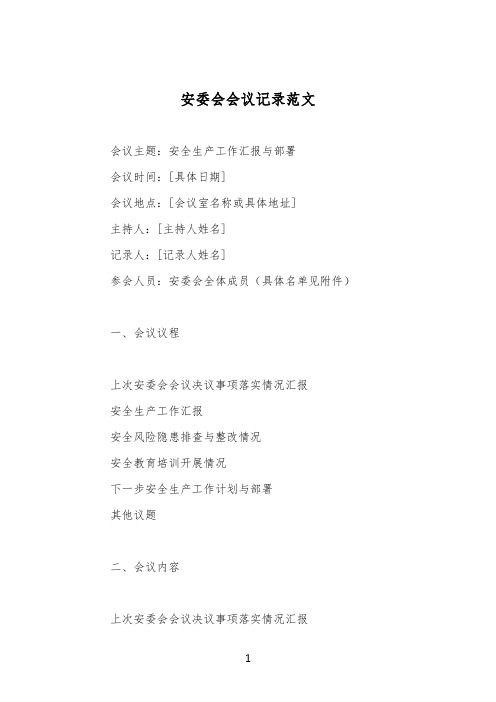 安委会会议记录范文

会议主题：安全生产工作汇报与部署

会议时间：[具体日期]

会议地点：[会议室名称或具体地址]

主持人：[主持人姓名]

记录人：[记录人姓名]

参会人员：安委会全体成员（具体名单见附件）

一、会议议程

上次安委会会议决议事项落实情况汇报

安全生产工作汇报

安全风险隐患排查与整改情况

安全教育培训开展情况

下一步安全生产工作计划与部署

其他议题

二、会议内容

上次安委会会议决议事项落实情况汇报

1